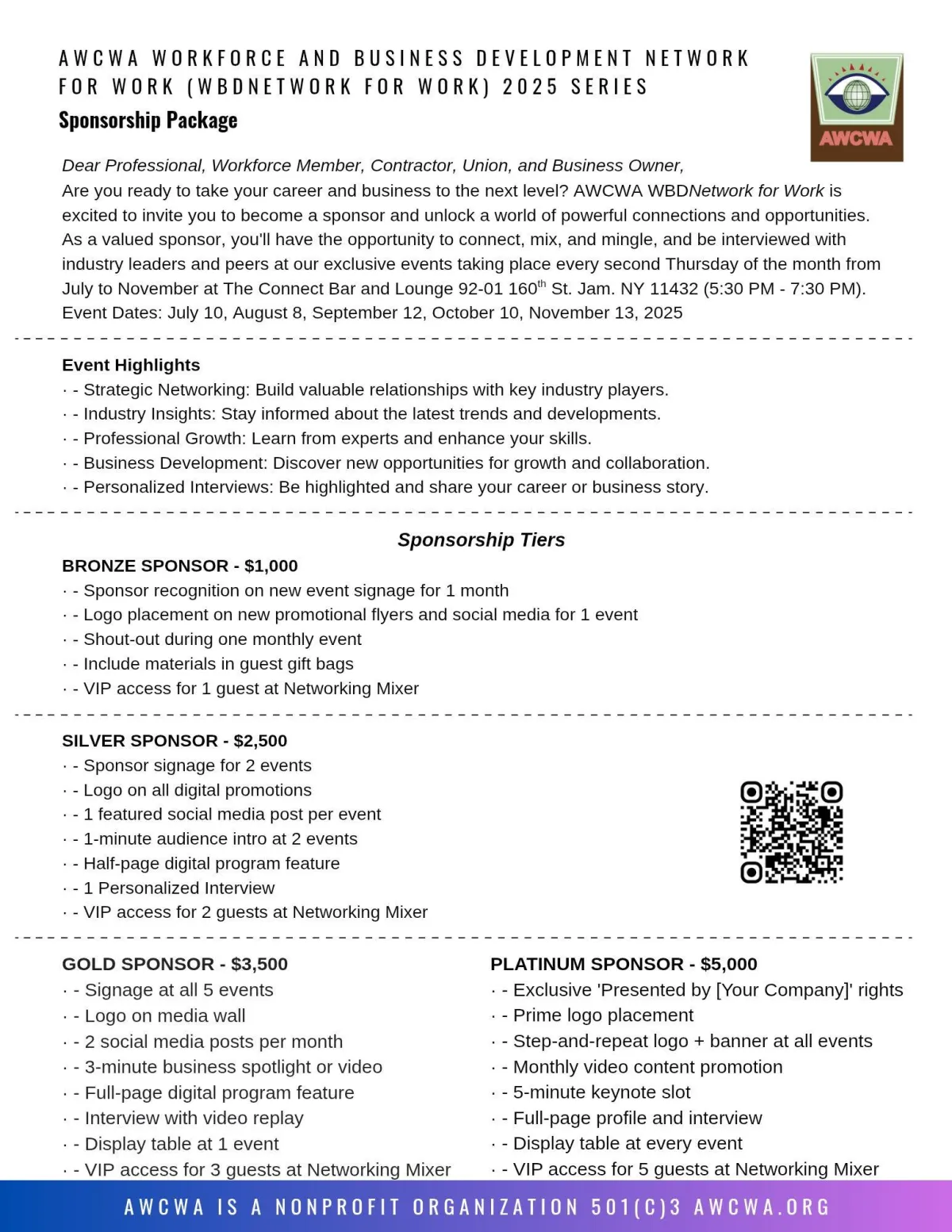 AWCWA WORKFORCE AND BUSINESS DEVELOPMENT NETWORK FOR WORK (WBDNETWORK FOR WORK) 2025 SERIES

Sponsorship Package

AWCWA

Dear Professional, Workforce Member, Contractor, Union, and Business Owner,
Are you ready to take your career and business to the next level? AWCWA WBDNetwork for Work is excited to invite you to become a sponsor and unlock a world of powerful connections and opportunities. As a valued sponsor, you'll have the opportunity to connect, mix, and mingle, and be interviewed with industry leaders and peers at our exclusive events taking place every second Thursday of the month from July to November at The Connect Bar and Lounge 92-01 160$^{th}$ St. Jam. NY 11432 (5:30 PM - 7:30 PM).
Event Dates: July 10, August 8, September 12, October 10, November 13, 2025

Event Highlights
· - Strategic Networking: Build valuable relationships with key industry players.
· - Industry Insights: Stay informed about the latest trends and developments.
· - Professional Growth: Learn from experts and enhance your skills.
· - Business Development: Discover new opportunities for growth and collaboration.
· - Personalized Interviews: Be highlighted and share your career or business story.

Sponsorship Tiers

BRONZE SPONSOR - $1,000
· - Sponsor recognition on new event signage for 1 month
· - Logo placement on new promotional flyers and social media for 1 event
· - Shout-out during one monthly event
· - Include materials in guest gift bags
· - VIP access for 1 guest at Networking Mixer

SILVER SPONSOR - $2,500
· - Sponsor signage for 2 events
· - Logo on all digital promotions
· - 1 featured social media post per event
· - 1-minute audience intro at 2 events
· - Half-page digital program feature
· - 1 Personalized Interview
· - VIP access for 2 guests at Networking Mixer

GOLD SPONSOR - $3,500
· - Signage at all 5 events
· - Logo on media wall
· - 2 social media posts per month
· - 3-minute business spotlight or video
· - Full-page digital program feature
· - Interview with video replay
· - Display table at 1 event
· - VIP access for 3 guests at Networking Mixer

PLATINUM SPONSOR - $5,000
· - Exclusive 'Presented by [Your Company]' rights
· - Prime logo placement
· - Step-and-repeat logo + banner at all events
· - Monthly video content promotion
· - 5-minute keynote slot
· - Full-page profile and interview
· - Display table at every event
· - VIP access for 5 guests at Networking Mixer

AWCWA IS A NONPROFIT ORGANIZATION 501(C)3 AWCWA.ORG